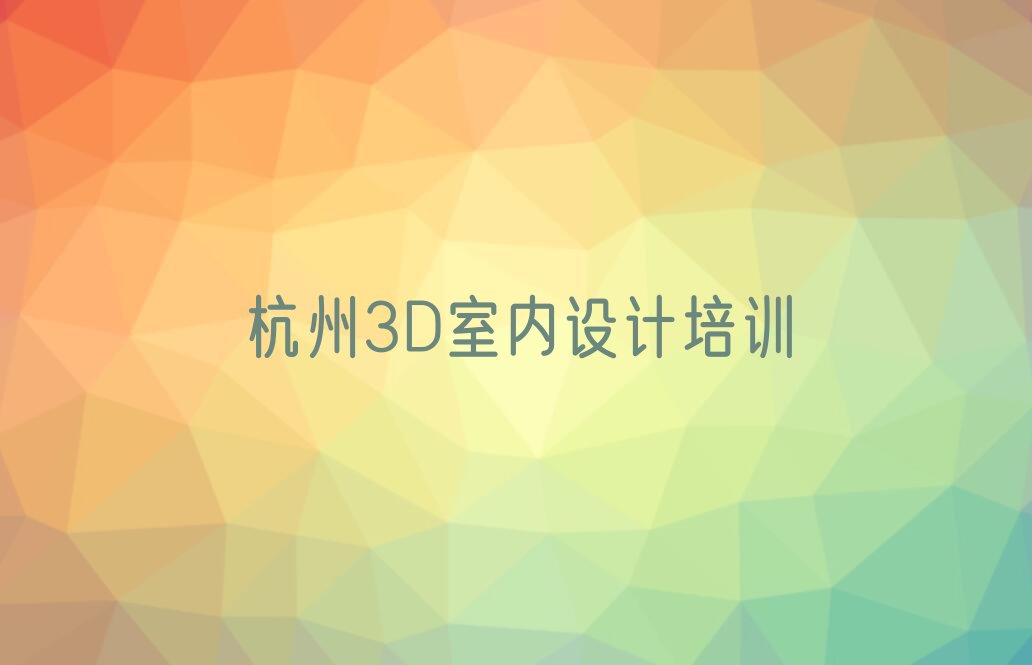 杭州3D室内设计培训